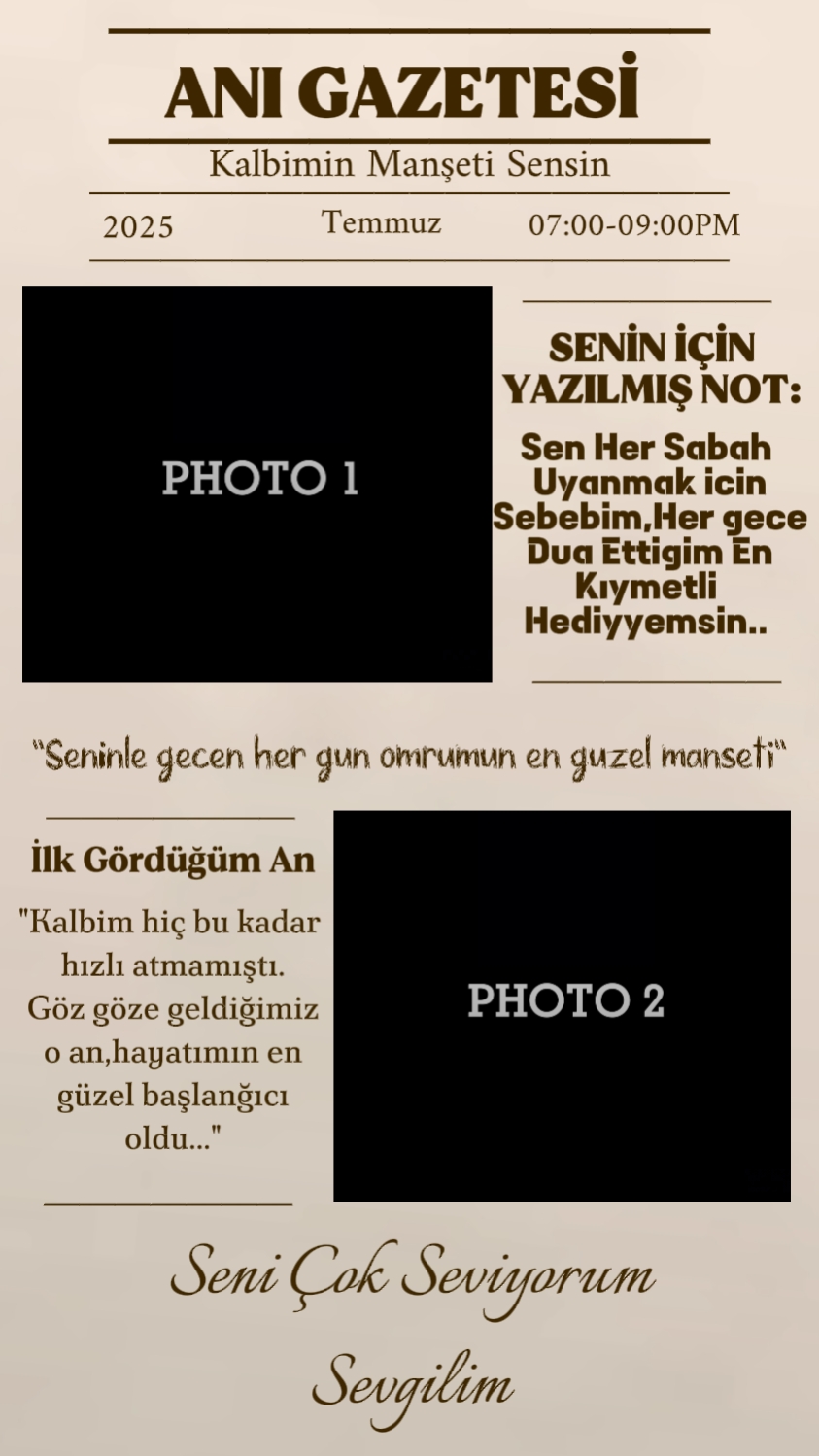 ANI GAZETESİ

Kalbimin Manşeti Sensin

2025 Temmuz 07:00-09:00PM

PHOTO 1

SENİN İÇİN YAZILMIŞ NOT:

Sen Her Sabah Uyanmak icin Sebebim,Her gece Dua Ettigim En Kıymetli Hediyyemsin..

"Seninle gecen her gun omrumun en guzel manseti"

İlk Gördüğüm An

"Kalbim hiç bu kadar hızlı atmamıştı. Göz göze geldiğimiz o an,hayatımın en güzel başlanğıcı oldu..."

PHOTO 2

Seni Çok Seviyorum

Sevgilim